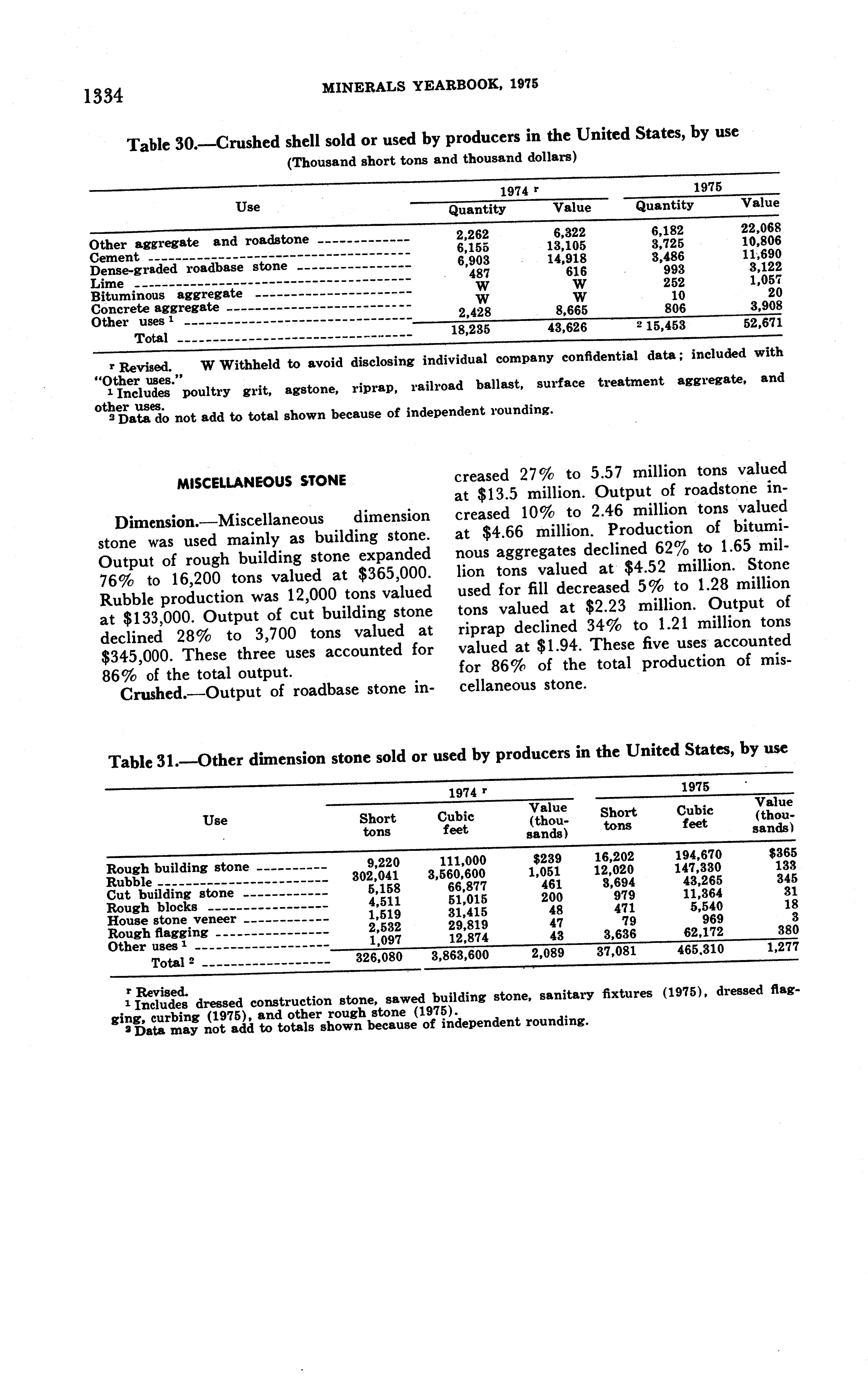 1334 MINERALS YEARBOOK, 1975

Table 30.—Crushed shell sold or used by producers in the United States, by use

(Thousand short tons and thousand dollars)

| Use | 1974 r Quantity | 1974 r Value | 1975 Quantity | 1975 Value |
|---|---|---|---|---|
| Other aggregate and roadstone | 2,262 | 6,322 | 6,182 | 22,068 |
| Cement | 6,155 | 13,105 | 3,725 | 10,806 |
| Dense-graded roadbase stone | 6,903 | 14,918 | 3,486 | 11,690 |
| Lime | 487 | 616 | 993 | 3,122 |
| Bituminous aggregate | W | W | 252 | 1,057 |
| Concrete aggregate | W | W | 10 | 20 |
| Other uses ¹ | 2,428 | 8,665 | 806 | 3,908 |
| Total | 18,235 | 43,626 | ² 15,453 | 52,671 |

r Revised. W Withheld to avoid disclosing individual company confidential data; included with "Other uses."
¹ Includes poultry grit, agstone, riprap, railroad ballast, surface treatment aggregate, and other uses.
² Data do not add to total shown because of independent rounding.

MISCELLANEOUS STONE

Dimension.—Miscellaneous dimension stone was used mainly as building stone. Output of rough building stone expanded 76% to 16,200 tons valued at $365,000. Rubble production was 12,000 tons valued at $133,000. Output of cut building stone declined 28% to 3,700 tons valued at $345,000. These three uses accounted for 86% of the total output.

Crushed.—Output of roadbase stone increased 27% to 5.57 million tons valued at $13.5 million. Output of roadstone increased 10% to 2.46 million tons valued at $4.66 million. Production of bituminous aggregates declined 62% to 1.65 million tons valued at $4.52 million. Stone used for fill decreased 5% to 1.28 million tons valued at $2.23 million. Output of riprap declined 34% to 1.21 million tons valued at $1.94. These five uses accounted for 86% of the total production of miscellaneous stone.

Table 31.—Other dimension stone sold or used by producers in the United States, by use

| Use | 1974 r Short tons | 1974 r Cubic feet | 1974 r Value (thousands) | 1975 Short tons | 1975 Cubic feet | 1975 Value (thousands) |
|---|---|---|---|---|---|---|
| Rough building stone | 9,220 | 111,000 | $239 | 16,202 | 194,670 | $365 |
| Rubble | 302,041 | 3,560,600 | 1,051 | 12,020 | 147,330 | 133 |
| Cut building stone | 5,158 | 66,877 | 461 | 3,694 | 43,265 | 345 |
| Rough blocks | 4,511 | 51,015 | 200 | 979 | 11,364 | 31 |
| House stone veneer | 1,519 | 31,415 | 48 | 471 | 5,540 | 18 |
| Rough flagging | 2,532 | 29,819 | 47 | 79 | 969 | 3 |
| Other uses ¹ | 1,097 | 12,874 | 43 | 3,636 | 62,172 | 380 |
| Total ² | 326,080 | 3,863,600 | 2,089 | 37,081 | 465,310 | 1,277 |

r Revised.
¹ Includes dressed construction stone, sawed building stone, sanitary fixtures (1975), dressed flagging, curbing (1975), and other rough stone (1975).
² Data may not add to totals shown because of independent rounding.